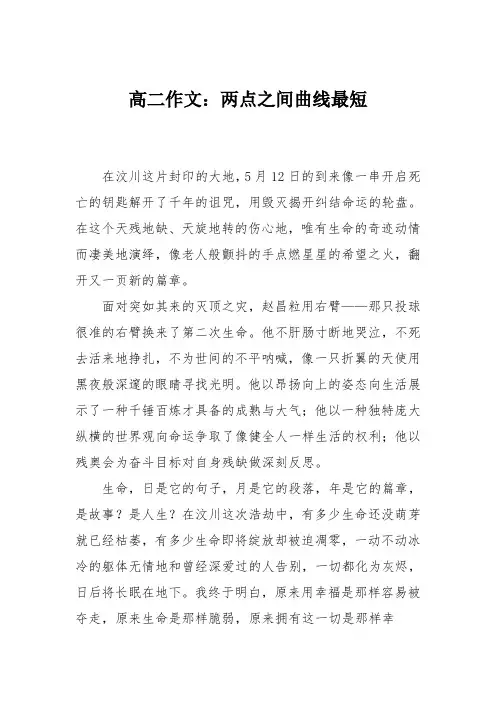 高二作文：两点之间曲线最短

在汶川这片封印的大地，5月12日的到来像一串开启死亡的钥匙解开了千年的诅咒，用毁灭揭开纠结命运的轮盘。在这个天残地缺、天旋地转的伤心地，唯有生命的奇迹动情而凄美地演绎，像老人般颤抖的手点燃星星的希望之火，翻开又一页新的篇章。

面对突如其来的灭顶之灾，赵昌粒用右臂——那只投球很准的右臂换来了第二次生命。他不肝肠寸断地哭泣，不死去活来地挣扎，不为世间的不平呐喊，像一只折翼的天使用黑夜般深邃的眼睛寻找光明。他以昂扬向上的姿态向生活展示了一种千锤百炼才具备的成熟与大气；他以一种独特庞大纵横的世界观向命运争取了像健全人一样生活的权利；他以残奥会为奋斗目标对自身残缺做深刻反思。

生命，日是它的句子，月是它的段落，年是它的篇章，是故事？是人生？在汶川这次浩劫中，有多少生命还没萌芽就已经枯萎，有多少生命即将绽放却被迫凋零，一动不动冰冷的躯体无情地和曾经深爱过的人告别，一切都化为灰烬，日后将长眠在地下。我终于明白，原来用幸福是那样容易被夺走，原来生命是那样脆弱，原来拥有这一切是那样幸